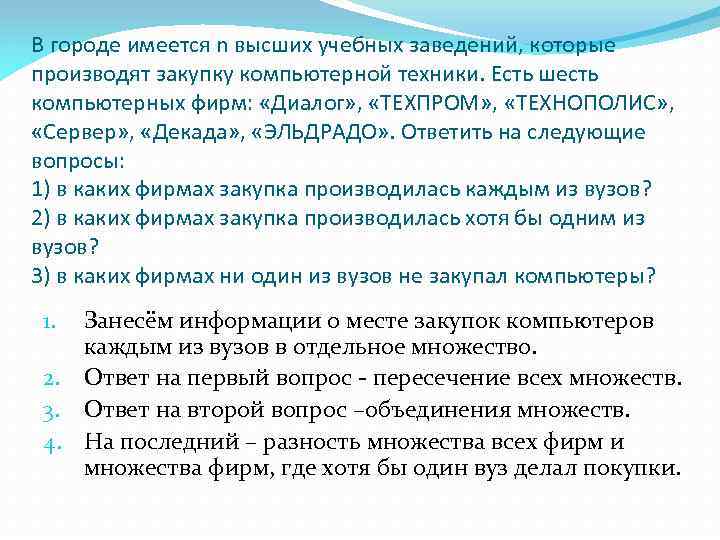 В городе имеется n высших учебных заведений, которые производят закупку компьютерной техники. Есть шесть компьютерных фирм: «Диалог», «ТЕХПРОМ», «ТЕХНОПОЛИС», «Сервер», «Декада», «ЭЛЬДРАДО». Ответить на следующие вопросы:
1) в каких фирмах закупка производилась каждым из вузов?
2) в каких фирмах закупка производилась хотя бы одним из вузов?
3) в каких фирмах ни один из вузов не закупал компьютеры?

1. Занесём информации о месте закупок компьютеров каждым из вузов в отдельное множество.
2. Ответ на первый вопрос - пересечение всех множеств.
3. Ответ на второй вопрос –объединения множеств.
4. На последний – разность множества всех фирм и множества фирм, где хотя бы один вуз делал покупки.